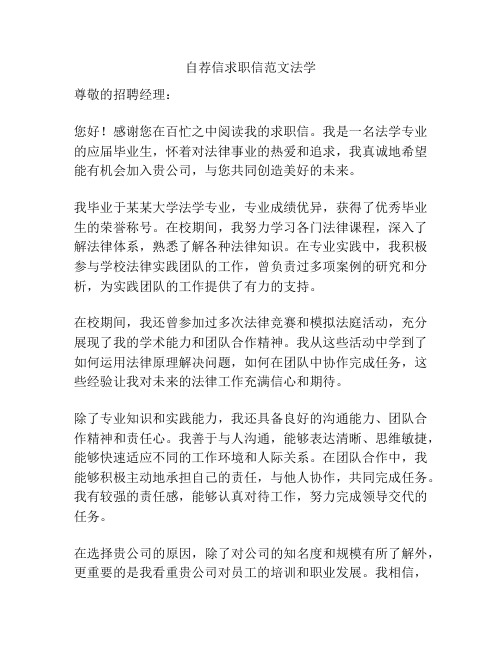 自荐信求职信范文法学

尊敬的招聘经理：

您好！感谢您在百忙之中阅读我的求职信。我是一名法学专业的应届毕业生，怀着对法律事业的热爱和追求，我真诚地希望能有机会加入贵公司，与您共同创造美好的未来。

我毕业于某某大学法学专业，专业成绩优异，获得了优秀毕业生的荣誉称号。在校期间，我努力学习各门法律课程，深入了解法律体系，熟悉了解各种法律知识。在专业实践中，我积极参与学校法律实践团队的工作，曾负责过多项案例的研究和分析，为实践团队的工作提供了有力的支持。

在校期间，我还曾参加过多次法律竞赛和模拟法庭活动，充分展现了我的学术能力和团队合作精神。我从这些活动中学到了如何运用法律原理解决问题，如何在团队中协作完成任务，这些经验让我对未来的法律工作充满信心和期待。

除了专业知识和实践能力，我还具备良好的沟通能力、团队合作精神和责任心。我善于与人沟通，能够表达清晰、思维敏捷，能够快速适应不同的工作环境和人际关系。在团队合作中，我能够积极主动地承担自己的责任，与他人协作，共同完成任务。我有较强的责任感，能够认真对待工作，努力完成领导交代的任务。

在选择贵公司的原因，除了对公司的知名度和规模有所了解外，更重要的是我看重贵公司对员工的培训和职业发展。我相信，